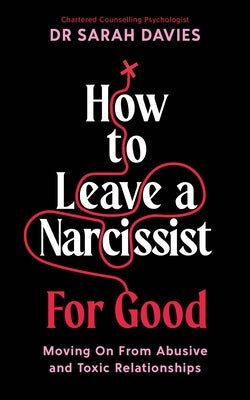 Chartered Counselling Psychologist
DR SARAH DAVIES

How to Leave a Narcissist For Good

Moving On From Abusive and Toxic Relationships